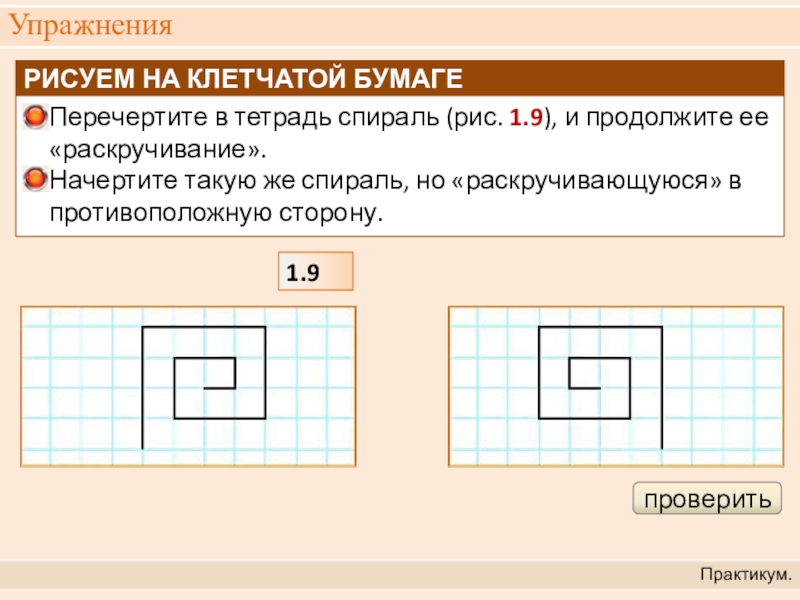 Упражнения

РИСУЕМ НА КЛЕТЧАТОЙ БУМАГЕ

• Перечертите в тетрадь спираль (рис. 1.9), и продолжите ее «раскручивание».
• Начертите такую же спираль, но «раскручивающуюся» в противоположную сторону.

1.9

проверить

Практикум.